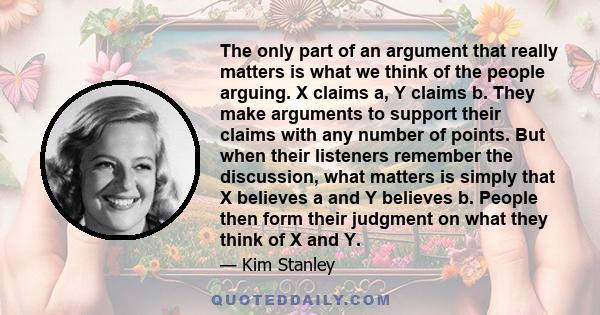 The only part of an argument that really matters is what we think of the people arguing. X claims a, Y claims b. They make arguments to support their claims with any number of points. But when their listeners remember the discussion, what matters is simply that X believes a and Y believes b. People then form their judgment on what they think of X and Y.

— Kim Stanley

QUOTEDDAILY.COM